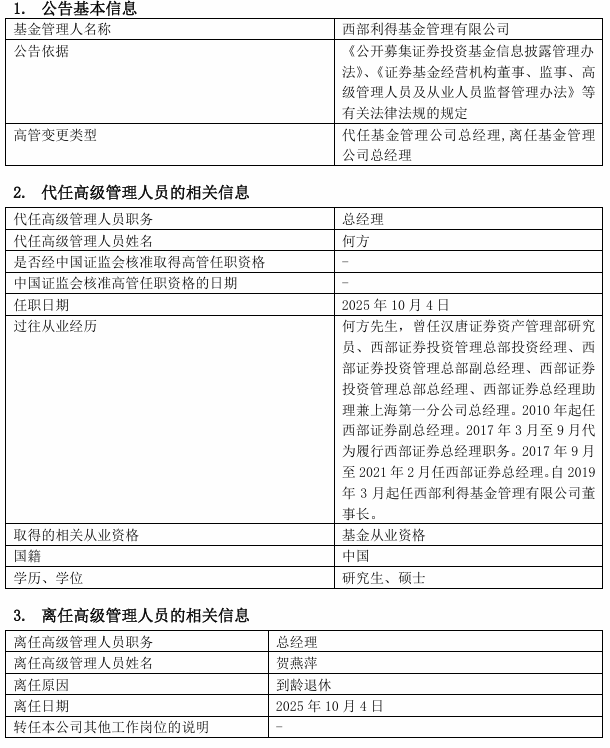 1. 公告基本信息

| 基金管理人名称 | 西部利得基金管理有限公司 |
|---|---|
| 公告依据 | 《公开募集证券投资基金信息披露管理办法》、《证券基金经营机构董事、监事、高级管理人员及从业人员监督管理办法》等有关法律法规的规定 |
| 高管变更类型 | 代任基金管理公司总经理，离任基金管理公司总经理 |

2. 代任高级管理人员的相关信息

| 代任高级管理人员职务 | 总经理 |
|---|---|
| 代任高级管理人员姓名 | 何方 |
| 是否经中国证监会核准取得高管任职资格 | - |
| 中国证监会核准高管任职资格的日期 | - |
| 任职日期 | 2025 年 10 月 4 日 |
| 过往从业经历 | 何方先生，曾任汉唐证券资产管理部研究员、西部证券投资管理总部投资经理、西部证券投资管理总部副总经理、西部证券投资管理总部总经理、西部证券总经理助理兼上海第一分公司总经理。2010 年起任西部证券副总经理。2017 年 3 月至 9 月代为履行西部证券总经理职务。2017 年 9 月至 2021 年 2 月任西部证券总经理。自 2019 年 3 月起任西部利得基金管理有限公司董事长。 |
| 取得的相关从业资格 | 基金从业资格 |
| 国籍 | 中国 |
| 学历、学位 | 研究生、硕士 |

3. 离任高级管理人员的相关信息

| 离任高级管理人员职务 | 总经理 |
|---|---|
| 离任高级管理人员姓名 | 贺燕萍 |
| 离任原因 | 到龄退休 |
| 离任日期 | 2025 年 10 月 4 日 |
| 转任本公司其他工作岗位的说明 | - |